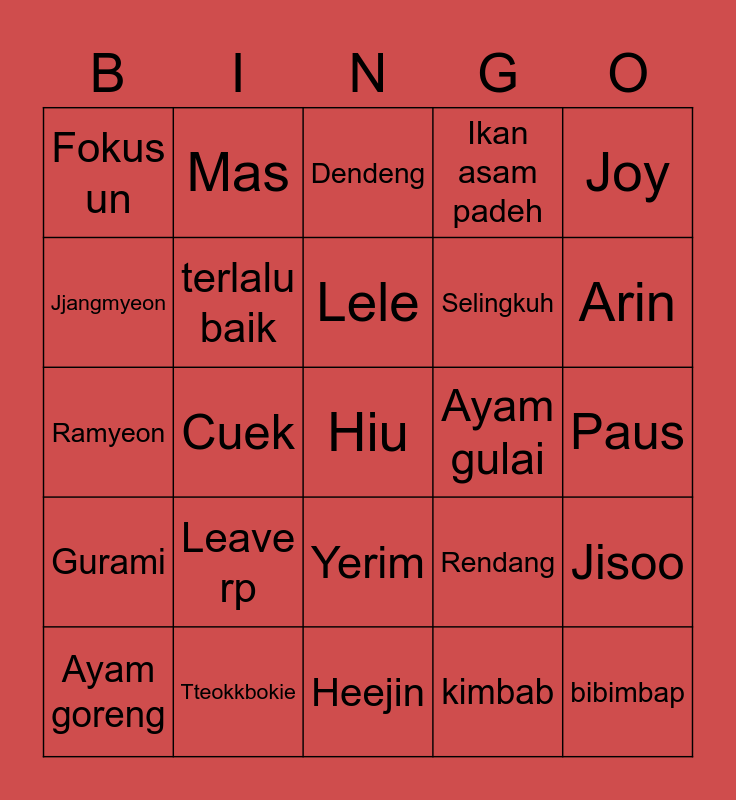 | B | I | N | G | O |
|---|---|---|---|---|
| Fokus un | Mas | Dendeng | Ikan asam padeh | Joy |
| Jjangmyeon | terlalu baik | Lele | Selingkuh | Arin |
| Ramyeon | Cuek | Hiu | Ayam gulai | Paus |
| Gurami | Leave rp | Yerim | Rendang | Jisoo |
| Ayam goreng | Tteokkbokie | Heejin | kimbab | bibimbap |